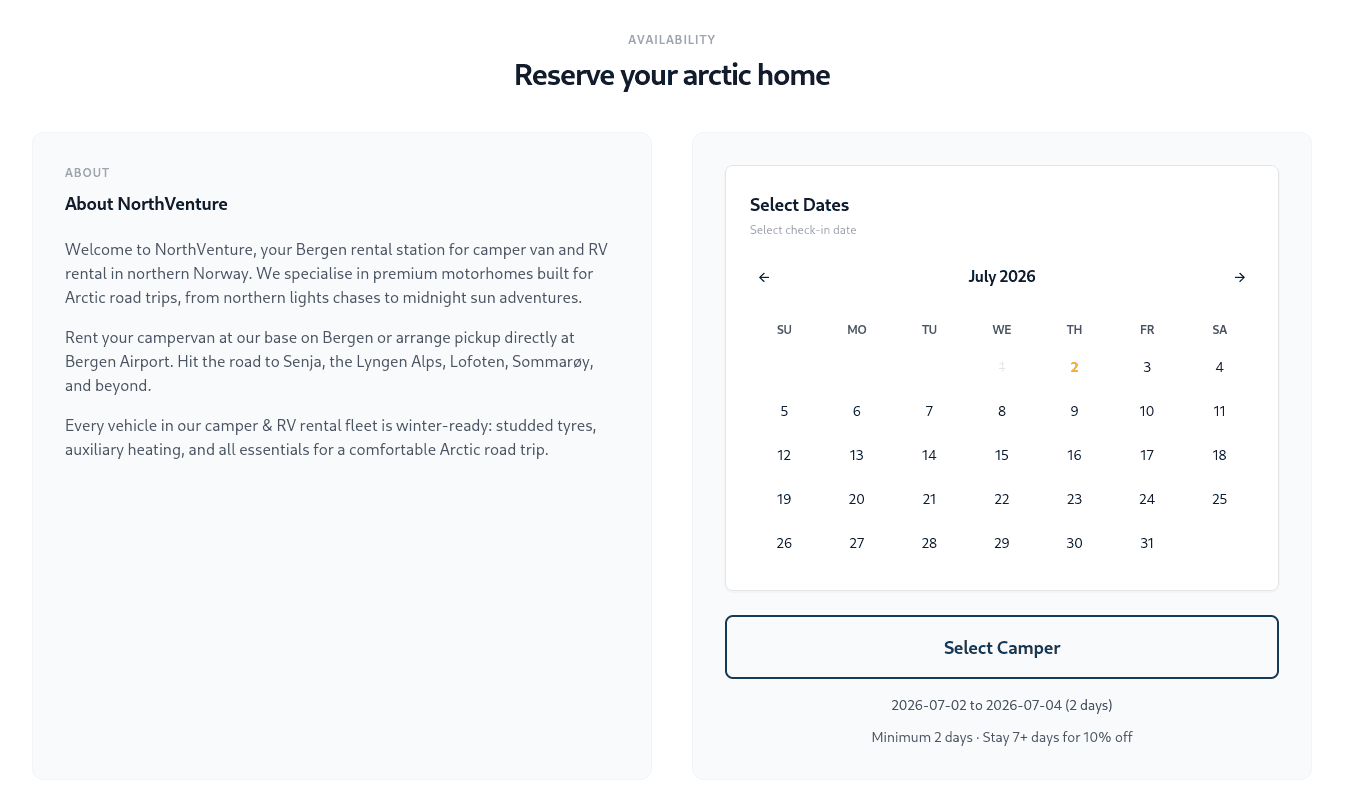 AVAILABILITY

Reserve your arctic home

ABOUT

About NorthVenture

Welcome to NorthVenture, your Bergen rental station for camper van and RV rental in northern Norway. We specialise in premium motorhomes built for Arctic road trips, from northern lights chases to midnight sun adventures.

Rent your campervan at our base on Bergen or arrange pickup directly at Bergen Airport. Hit the road to Senja, the Lyngen Alps, Lofoten, Sommarøy, and beyond.

Every vehicle in our camper & RV rental fleet is winter-ready: studded tyres, auxiliary heating, and all essentials for a comfortable Arctic road trip.

Select Dates
Select check-in date

←
July 2026
→

| SU | MO | TU | WE | TH | FR | SA |
|---|---|---|---|---|---|---|
| | | | 1 | 2 | 3 | 4 |
| 5 | 6 | 7 | 8 | 9 | 10 | 11 |
| 12 | 13 | 14 | 15 | 16 | 17 | 18 |
| 19 | 20 | 21 | 22 | 23 | 24 | 25 |
| 26 | 27 | 28 | 29 | 30 | 31 | |

Select Camper

2026-07-02 to 2026-07-04 (2 days)

Minimum 2 days · Stay 7+ days for 10% off